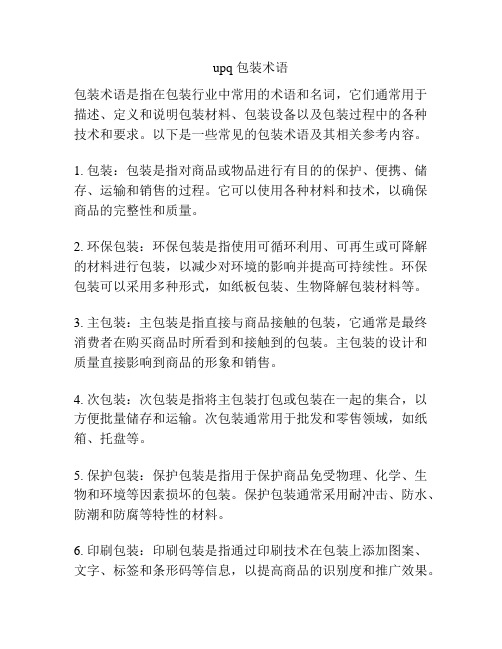 upq 包装术语

包装术语是指在包装行业中常用的术语和名词，它们通常用于描述、定义和说明包装材料、包装设备以及包装过程中的各种技术和要求。以下是一些常见的包装术语及其相关参考内容。

1. 包装：包装是指对商品或物品进行有目的的保护、便携、储存、运输和销售的过程。它可以使用各种材料和技术，以确保商品的完整性和质量。

2. 环保包装：环保包装是指使用可循环利用、可再生或可降解的材料进行包装，以减少对环境的影响并提高可持续性。环保包装可以采用多种形式，如纸板包装、生物降解包装材料等。

3. 主包装：主包装是指直接与商品接触的包装，它通常是最终消费者在购买商品时所看到和接触到的包装。主包装的设计和质量直接影响到商品的形象和销售。

4. 次包装：次包装是指将主包装打包或包装在一起的集合，以方便批量储存和运输。次包装通常用于批发和零售领域，如纸箱、托盘等。

5. 保护包装：保护包装是指用于保护商品免受物理、化学、生物和环境等因素损坏的包装。保护包装通常采用耐冲击、防水、防潮和防腐等特性的材料。

6. 印刷包装：印刷包装是指通过印刷技术在包装上添加图案、文字、标签和条形码等信息，以提高商品的识别度和推广效果。